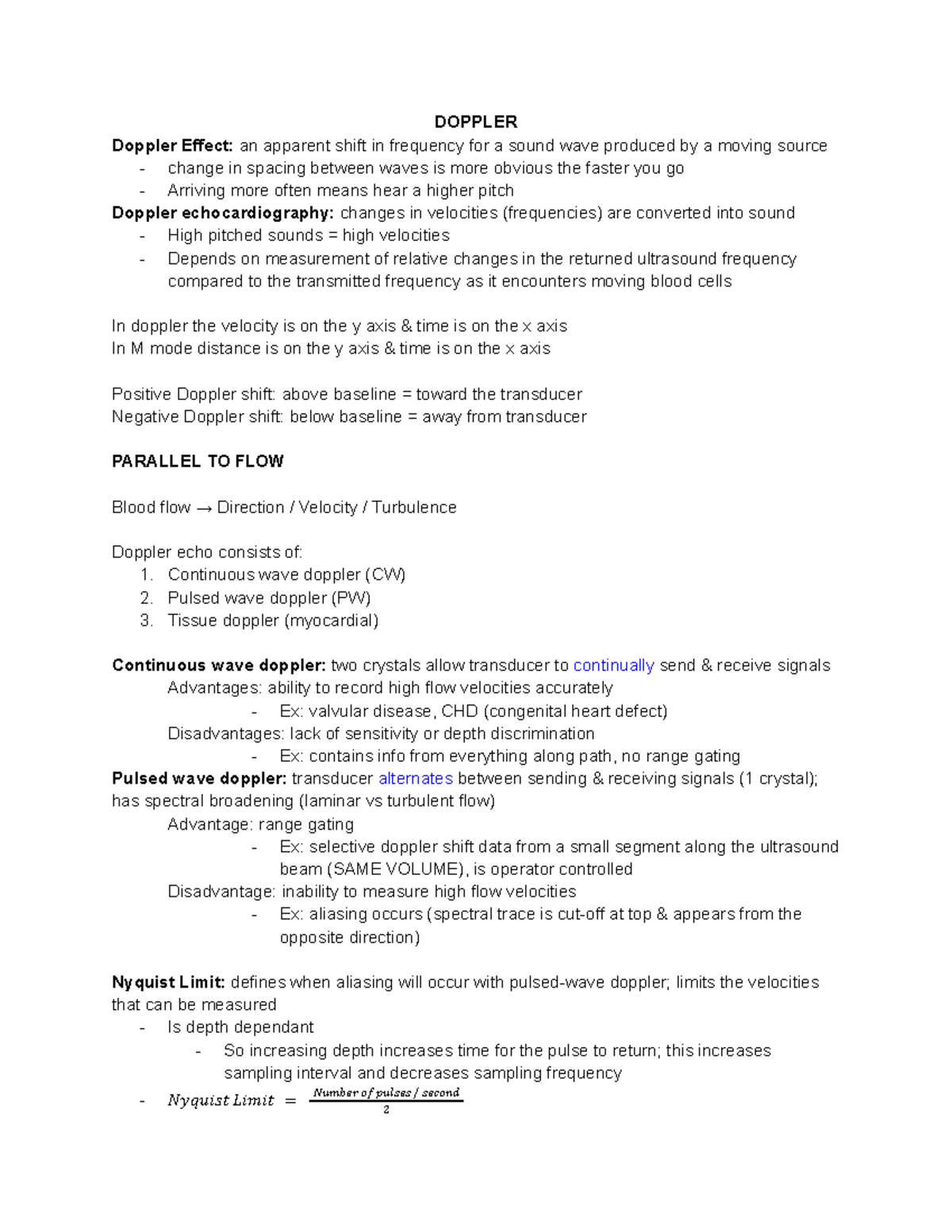 DOPPLER

Doppler Effect: an apparent shift in frequency for a sound wave produced by a moving source
- change in spacing between waves is more obvious the faster you go
- Arriving more often means hear a higher pitch

Doppler echocardiography: changes in velocities (frequencies) are converted into sound
- High pitched sounds = high velocities
- Depends on measurement of relative changes in the returned ultrasound frequency compared to the transmitted frequency as it encounters moving blood cells

In doppler the velocity is on the y axis & time is on the x axis
In M mode distance is on the y axis & time is on the x axis

Positive Doppler shift: above baseline = toward the transducer
Negative Doppler shift: below baseline = away from transducer

PARALLEL TO FLOW

Blood flow → Direction / Velocity / Turbulence

Doppler echo consists of:
1. Continuous wave doppler (CW)
2. Pulsed wave doppler (PW)
3. Tissue doppler (myocardial)

Continuous wave doppler: two crystals allow transducer to continually send & receive signals
Advantages: ability to record high flow velocities accurately
- Ex: valvular disease, CHD (congenital heart defect)
Disadvantages: lack of sensitivity or depth discrimination
- Ex: contains info from everything along path, no range gating

Pulsed wave doppler: transducer alternates between sending & receiving signals (1 crystal); has spectral broadening (laminar vs turbulent flow)
Advantage: range gating
- Ex: selective doppler shift data from a small segment along the ultrasound beam (SAME VOLUME), is operator controlled
Disadvantage: inability to measure high flow velocities
- Ex: aliasing occurs (spectral trace is cut-off at top & appears from the opposite direction)

Nyquist Limit: defines when aliasing will occur with pulsed-wave doppler; limits the velocities that can be measured
- Is depth dependant
- So increasing depth increases time for the pulse to return; this increases sampling interval and decreases sampling frequency
- $Nyquist\ Limit = \frac{Number\ of\ pulses\ /\ second}{2}$